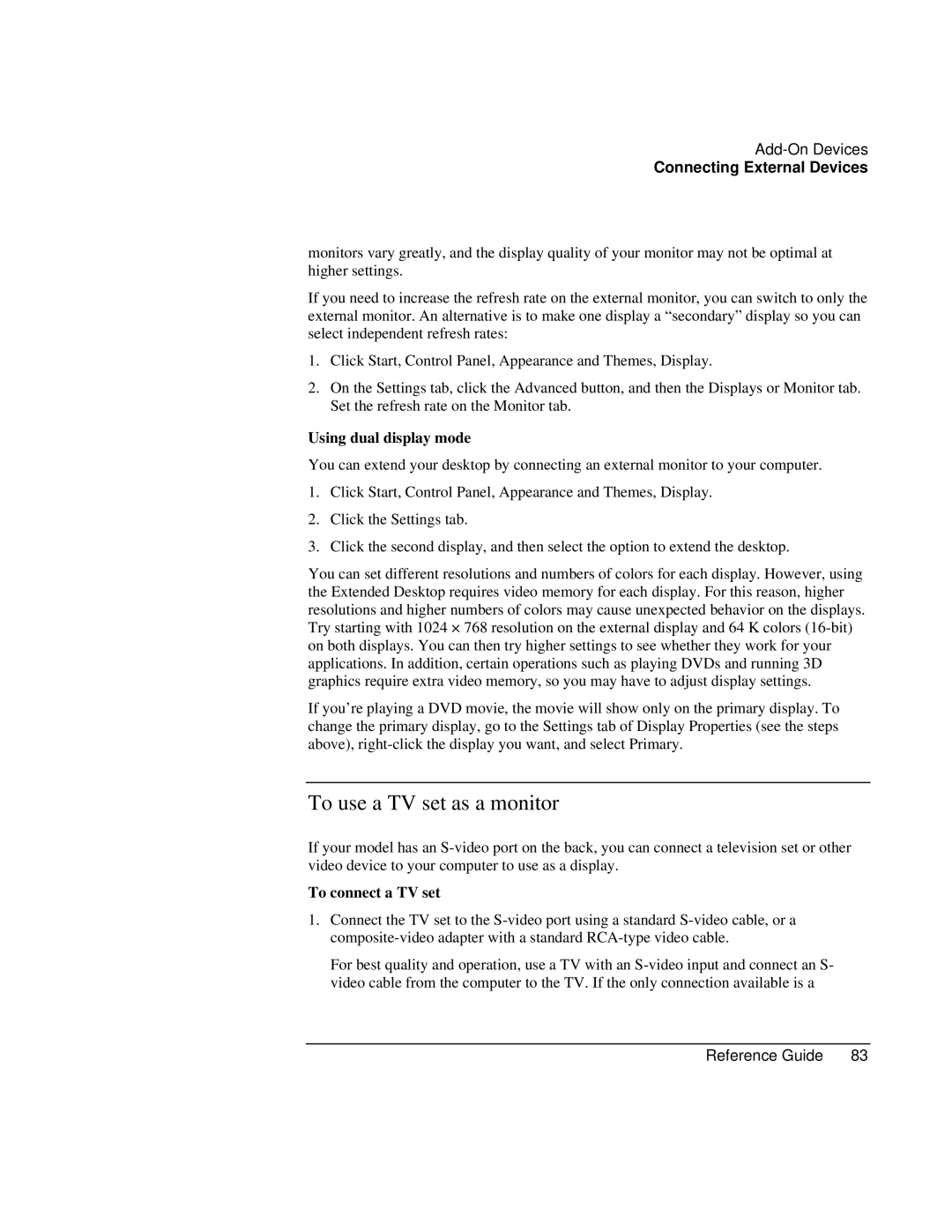 Add-On Devices
Connecting External Devices

monitors vary greatly, and the display quality of your monitor may not be optimal at higher settings.

If you need to increase the refresh rate on the external monitor, you can switch to only the external monitor. An alternative is to make one display a “secondary” display so you can select independent refresh rates:

1. Click Start, Control Panel, Appearance and Themes, Display.

2. On the Settings tab, click the Advanced button, and then the Displays or Monitor tab. Set the refresh rate on the Monitor tab.

Using dual display mode

You can extend your desktop by connecting an external monitor to your computer.

1. Click Start, Control Panel, Appearance and Themes, Display.

2. Click the Settings tab.

3. Click the second display, and then select the option to extend the desktop.

You can set different resolutions and numbers of colors for each display. However, using the Extended Desktop requires video memory for each display. For this reason, higher resolutions and higher numbers of colors may cause unexpected behavior on the displays. Try starting with 1024 × 768 resolution on the external display and 64 K colors (16-bit) on both displays. You can then try higher settings to see whether they work for your applications. In addition, certain operations such as playing DVDs and running 3D graphics require extra video memory, so you may have to adjust display settings.

If you’re playing a DVD movie, the movie will show only on the primary display. To change the primary display, go to the Settings tab of Display Properties (see the steps above), right-click the display you want, and select Primary.

To use a TV set as a monitor

If your model has an S-video port on the back, you can connect a television set or other video device to your computer to use as a display.

To connect a TV set

1. Connect the TV set to the S-video port using a standard S-video cable, or a composite-video adapter with a standard RCA-type video cable.

For best quality and operation, use a TV with an S-video input and connect an S-video cable from the computer to the TV. If the only connection available is a

Reference Guide 83